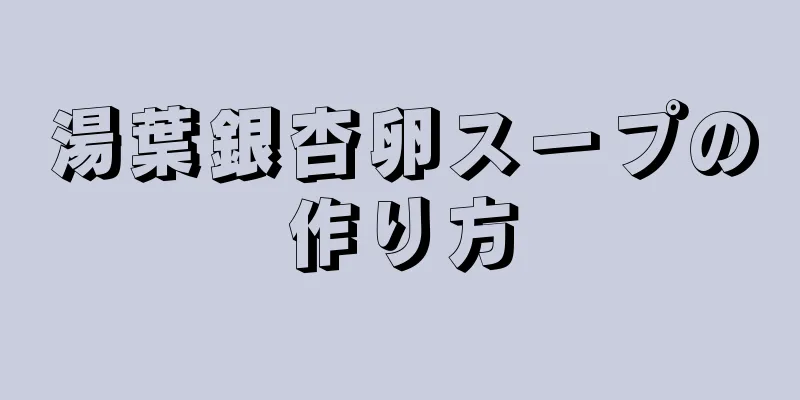 湯葉銀杏卵スープの作り方